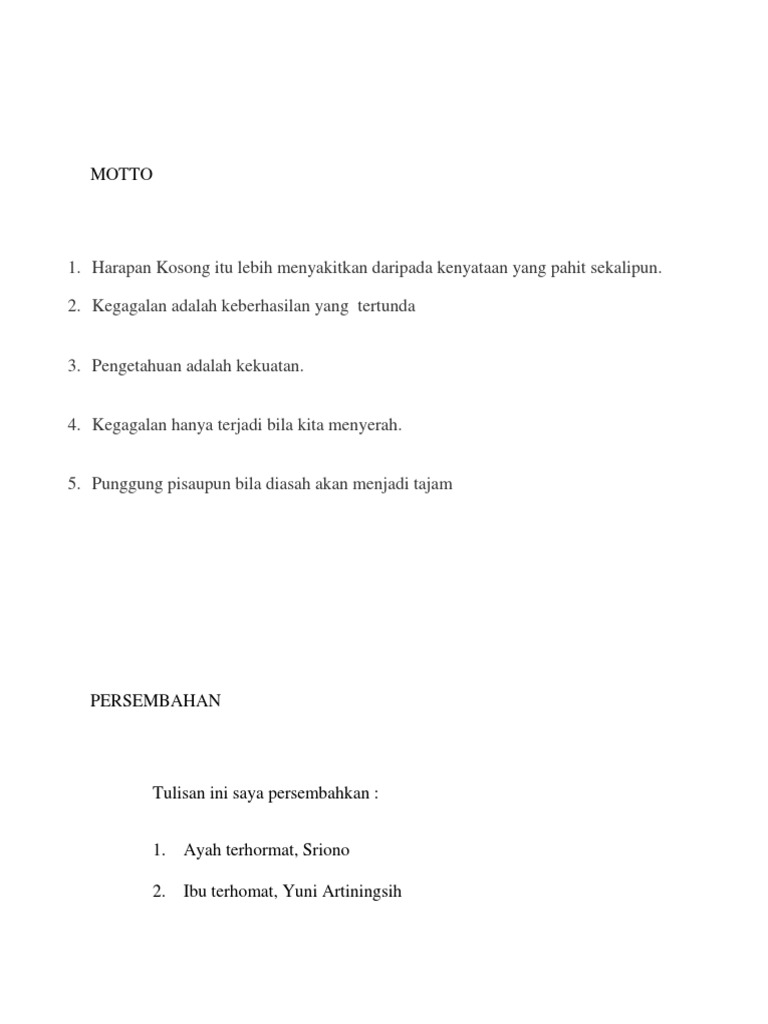 MOTTO

1. Harapan Kosong itu lebih menyakitkan daripada kenyataan yang pahit sekalipun.
2. Kegagalan adalah keberhasilan yang tertunda
3. Pengetahuan adalah kekuatan.
4. Kegagalan hanya terjadi bila kita menyerah.
5. Punggung pisaupun bila diasah akan menjadi tajam

PERSEMBAHAN

Tulisan ini saya persembahkan :

1. Ayah terhormat, Sriono
2. Ibu terhomat, Yuni Artiningsih